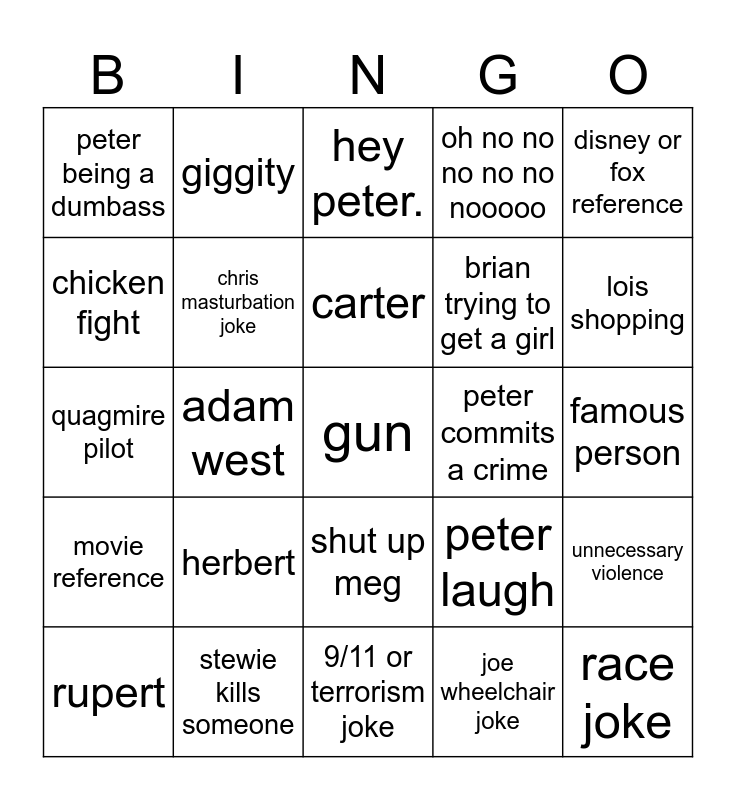 | B | I | N | G | O |
|---|---|---|---|---|
| peter being a dumbass | giggity | hey peter. | oh no no no no no nooooo | disney or fox reference |
| chicken fight | chris masturbation joke | carter | brian trying to get a girl | lois shopping |
| quagmire pilot | adam west | gun | peter commits a crime | famous person |
| movie reference | herbert | shut up meg | peter laugh | unnecessary violence |
| rupert | stewie kills someone | 9/11 or terrorism joke | joe wheelchair joke | race joke |